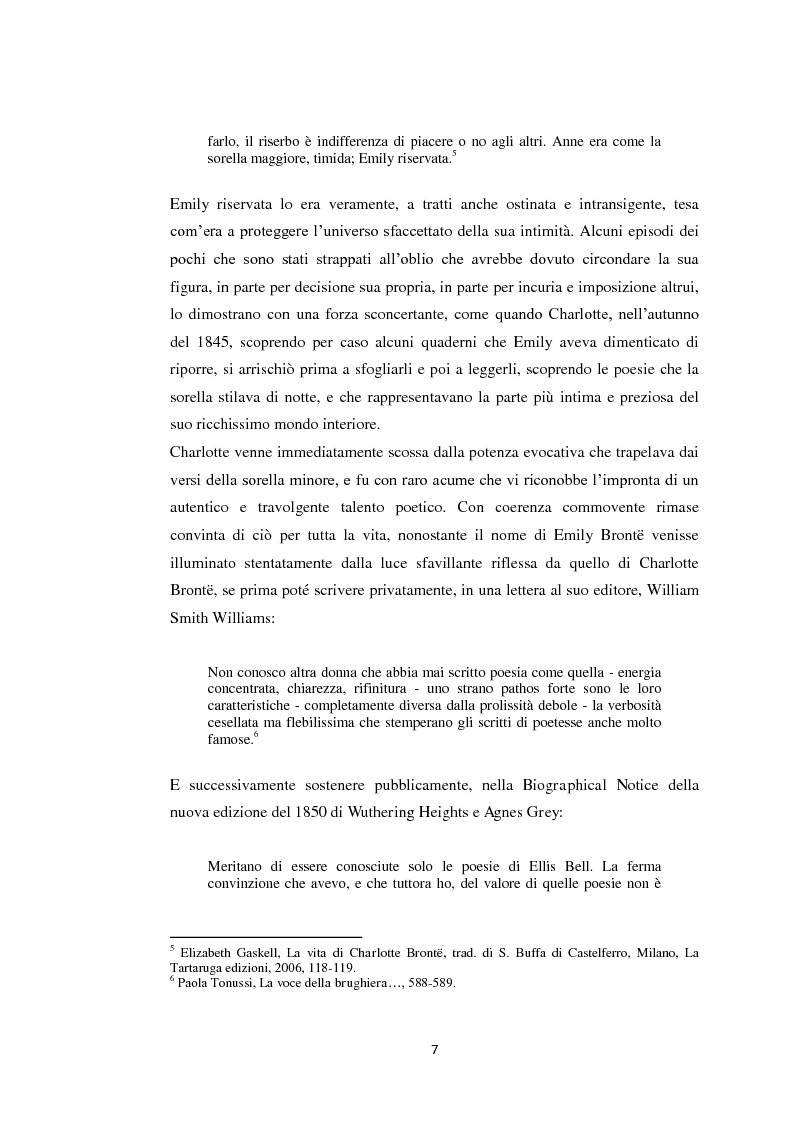 farlo, il riserbo è indifferenza di piacere o no agli altri. Anne era come la sorella maggiore, timida; Emily riservata.$^5$

Emily riservata lo era veramente, a tratti anche ostinata e intransigente, tesa com'era a proteggere l'universo sfaccettato della sua intimità. Alcuni episodi dei pochi che sono stati strappati all'oblio che avrebbe dovuto circondare la sua figura, in parte per decisione sua propria, in parte per incuria e imposizione altrui, lo dimostrano con una forza sconcertante, come quando Charlotte, nell'autunno del 1845, scoprendo per caso alcuni quaderni che Emily aveva dimenticato di riporre, si arrischiò prima a sfogliarli e poi a leggerli, scoprendo le poesie che la sorella stilava di notte, e che rappresentavano la parte più intima e preziosa del suo ricchissimo mondo interiore.
Charlotte venne immediatamente scossa dalla potenza evocativa che trapelava dai versi della sorella minore, e fu con raro acume che vi riconobbe l'impronta di un autentico e travolgente talento poetico. Con coerenza commovente rimase convinta di ciò per tutta la vita, nonostante il nome di Emily Brontë venisse illuminato stentatamente dalla luce sfavillante riflessa da quello di Charlotte Brontë, se prima poté scrivere privatamente, in una lettera al suo editore, William Smith Williams:

Non conosco altra donna che abbia mai scritto poesia come quella - energia concentrata, chiarezza, rifinitura - uno strano pathos forte sono le loro caratteristiche - completamente diversa dalla prolissità debole - la verbosità cesellata ma flebilissima che stemperano gli scritti di poetesse anche molto famose.$^6$

E successivamente sostenere pubblicamente, nella Biographical Notice della nuova edizione del 1850 di Wuthering Heights e Agnes Grey:

Meritano di essere conosciute solo le poesie di Ellis Bell. La ferma convinzione che avevo, e che tuttora ho, del valore di quelle poesie non è

$^5$ Elizabeth Gaskell, La vita di Charlotte Brontë, trad. di S. Buffa di Castelferro, Milano, La Tartaruga edizioni, 2006, 118-119.
$^6$ Paola Tonussi, La voce della brughiera…, 588-589.

7